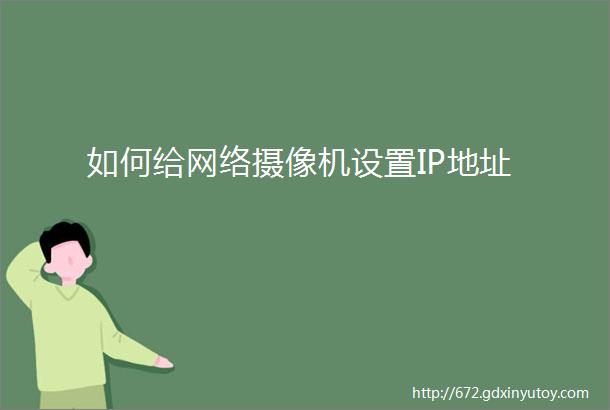 如何给网络摄像机设置IP地址

http://672.gdxinyutoy.com